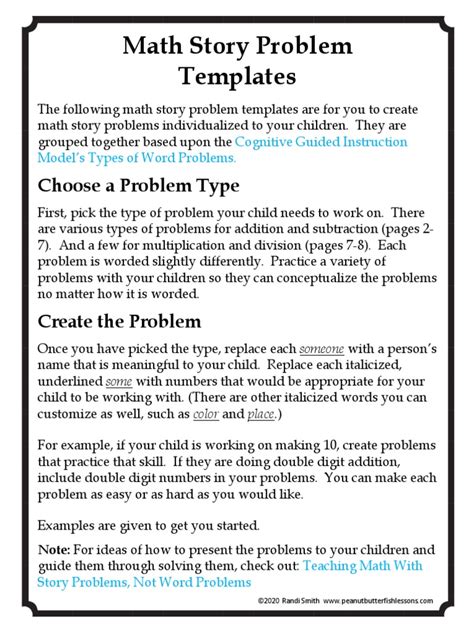 Math Story Problem Templates

The following math story problem templates are for you to create math story problems individualized to your children. They are grouped together based upon the Cognitive Guided Instruction Model's Types of Word Problems.

Choose a Problem Type

First, pick the type of problem your child needs to work on. There are various types of problems for addition and subtraction (pages 2-7). And a few for multiplication and division (pages 7-8). Each problem is worded slightly differently. Practice a variety of problems with your children so they can conceptualize the problems no matter how it is worded.

Create the Problem

Once you have picked the type, replace each someone with a person's name that is meaningful to your child. Replace each italicized, underlined some with numbers that would be appropriate for your child to be working with. (There are other italicized words you can customize as well, such as color and place.)

For example, if your child is working on making 10, create problems that practice that skill. If they are doing double digit addition, include double digit numbers in your problems. You can make each problem as easy or as hard as you would like.

Examples are given to get you started.

Note: For ideas of how to present the problems to your children and guide them through solving them, check out: Teaching Math With Story Problems, Not Word Problems

©2020 Randi Smith www.peanutbutterfishlessons.com